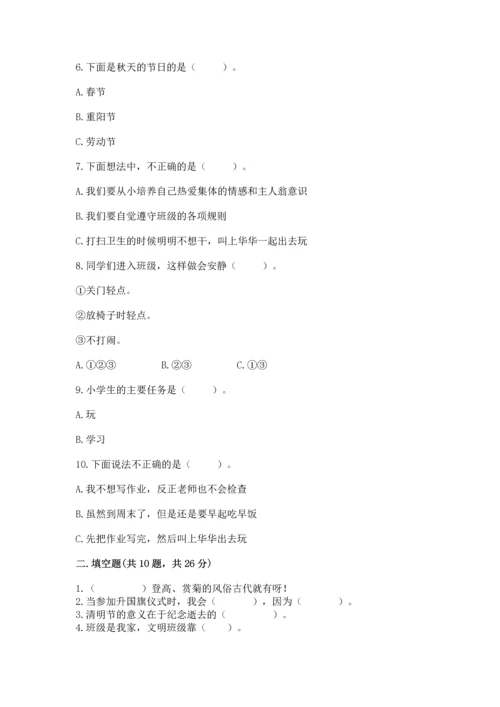 6. 下面是秋天的节日的是（　　）。

A. 春节

B. 重阳节

C. 劳动节

7. 下面想法中，不正确的是（　　）。

A. 我们要从小培养自己热爱集体的情感和主人翁意识

B. 我们要自觉遵守班级的各项规则

C. 打扫卫生的时候明明不想干，叫上华华一起出去玩

8. 同学们进入班级，这样做会安静（　　）。

①关门轻点。

②放椅子时轻点。

③不打闹。

A. ①②③　　B. ②③　　C. ①③

9. 小学生的主要任务是（　　）。

A. 玩

B. 学习

10. 下面说法不正确的是（　　）。

A. 我不想写作业，反正老师也不会检查

B. 虽然到周末了，但是还是要早起吃早饭

C. 先把作业写完，然后叫上华华出去玩

二. 填空题(共 10 题，共 26 分)

1.（　　）登高、赏菊的风俗古代就有呀！
2. 当参加升国旗仪式时，我会（　　），因为（　　）。
3. 清明节的意义在于纪念逝去的（　　）。
4. 班级是我家，文明班级靠（　　）。